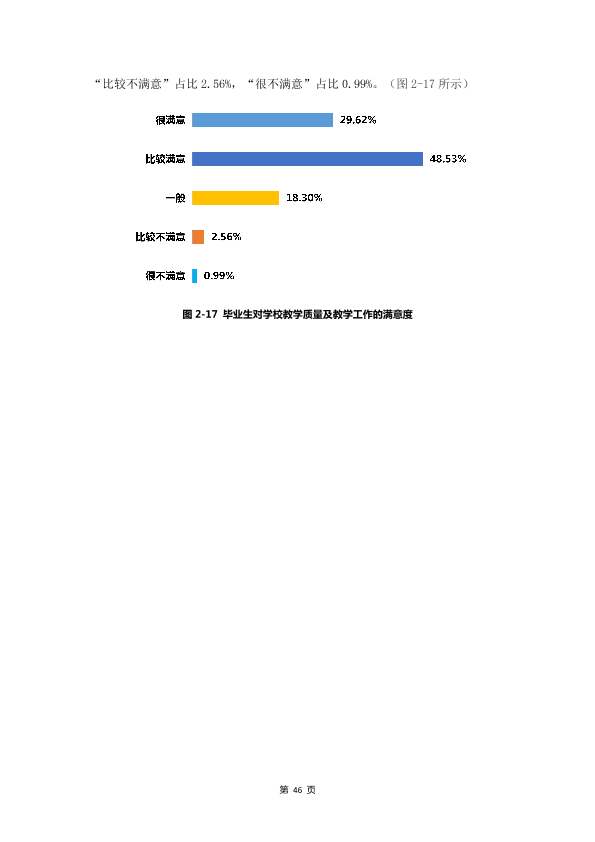 “比较不满意”占比2.56%，“很不满意”占比0.99%。（图2-17所示）

很满意
29.62%

比较满意
48.53%

一般
18.30%

比较不满意
2.56%

很不满意
0.99%

图2-17 毕业生对学校教学质量及教学工作的满意度

第46页